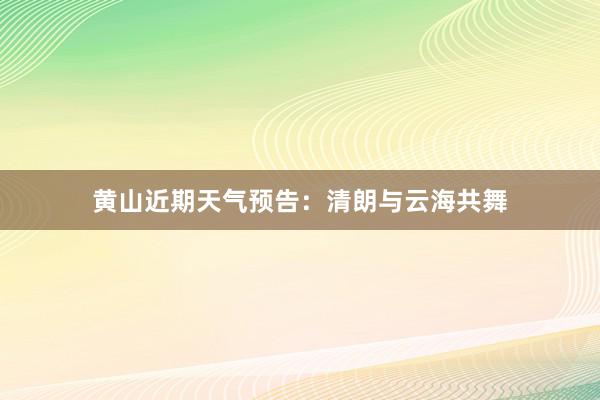 黄山近期天气预告：清朗与云海共舞